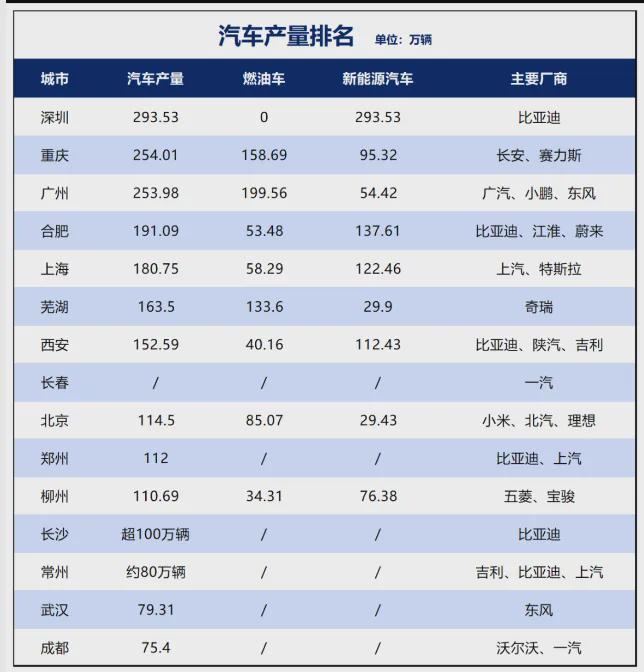 汽车产量排名 单位：万辆

| 城市 | 汽车产量 | 燃油车 | 新能源汽车 | 主要厂商 |
|---|---|---|---|---|
| 深圳 | 293.53 | 0 | 293.53 | 比亚迪 |
| 重庆 | 254.01 | 158.69 | 95.32 | 长安、赛力斯 |
| 广州 | 253.98 | 199.56 | 54.42 | 广汽、小鹏、东风 |
| 合肥 | 191.09 | 53.48 | 137.61 | 比亚迪、江淮、蔚来 |
| 上海 | 180.75 | 58.29 | 122.46 | 上汽、特斯拉 |
| 芜湖 | 163.5 | 133.6 | 29.9 | 奇瑞 |
| 西安 | 152.59 | 40.16 | 112.43 | 比亚迪、陕汽、吉利 |
| 长春 | / | / | / | 一汽 |
| 北京 | 114.5 | 85.07 | 29.43 | 小米、北汽、理想 |
| 郑州 | 112 | / | / | 比亚迪、上汽 |
| 柳州 | 110.69 | 34.31 | 76.38 | 五菱、宝骏 |
| 长沙 | 超100万辆 | / | / | 比亚迪 |
| 常州 | 约80万辆 | / | / | 吉利、比亚迪、上汽 |
| 武汉 | 79.31 | / | / | 东风 |
| 成都 | 75.4 | / | / | 沃尔沃、一汽 |